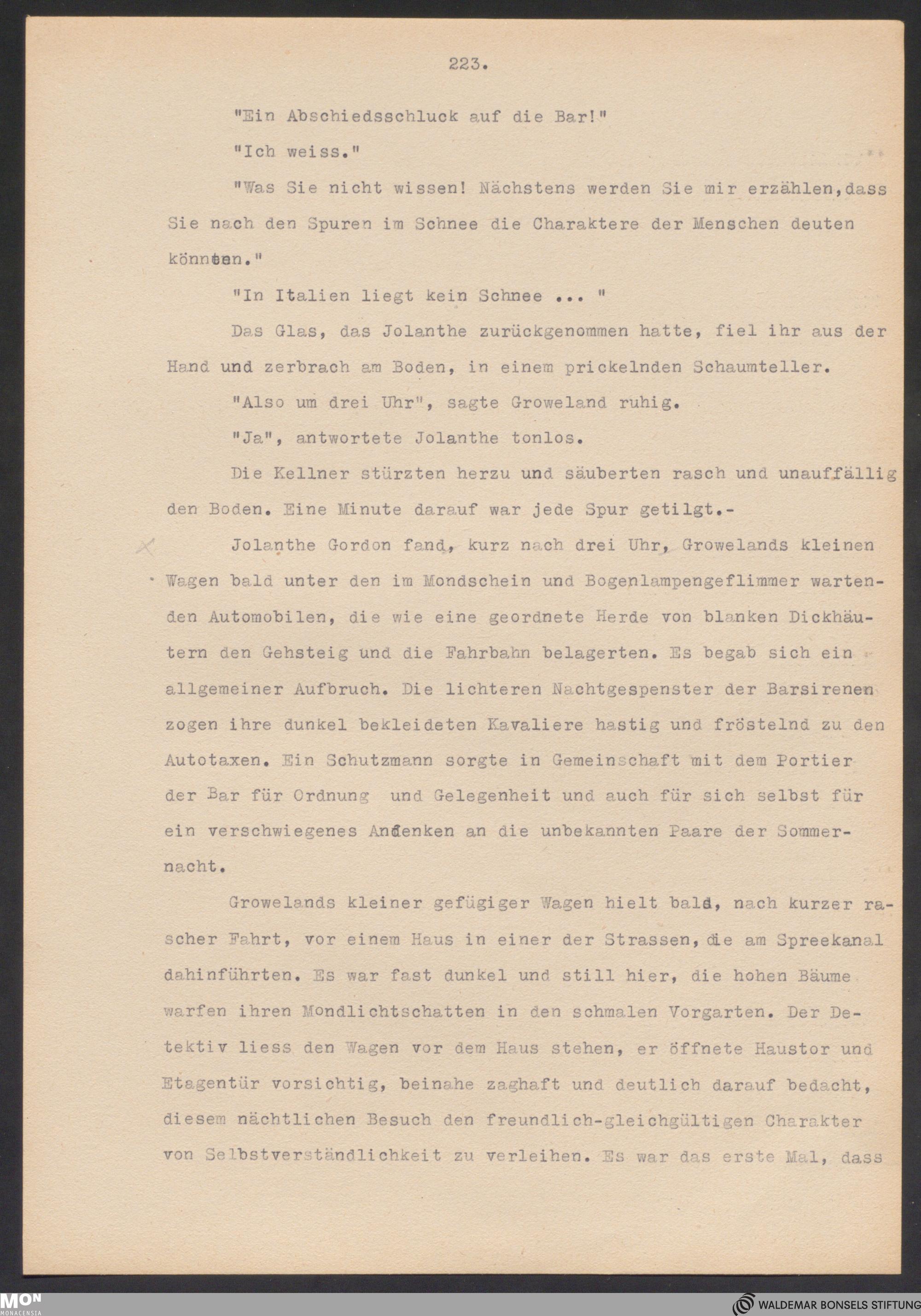 223.

"Ein Abschiedsschluck auf die Bar!"

"Ich weiss."

"Was Sie nicht wissen! Nächstens werden Sie mir erzählen,dass Sie nach den Spuren im Schnee die Charaktere der Menschen deuten könnten."

"In Italien liegt kein Schnee ... "

Das Glas, das Jolanthe zurückgenommen hatte, fiel ihr aus der Hand und zerbrach am Boden, in einem prickelnden Schaumteller.

"Also um drei Uhr", sagte Groweland ruhig.

"Ja", antwortete Jolanthe tonlos.

Die Kellner stürzten herzu und säuberten rasch und unauffällig den Boden. Eine Minute darauf war jede Spur getilgt.-

Jolanthe Gordon fand, kurz nach drei Uhr, Growelands kleinen Wagen bald unter den im Mondschein und Bogenlampengeflimmer wartenden Automobilen, die wie eine geordnete Herde von blanken Dickhäutern den Gehsteig und die Fahrbahn belagerten. Es begab sich ein allgemeiner Aufbruch. Die lichteren Nachtgespenster der Barsirenen zogen ihre dunkel bekleideten Kavaliere hastig und fröstelnd zu den Autotaxen. Ein Schutzmann sorgte in Gemeinschaft mit dem Portier der Bar für Ordnung und Gelegenheit und auch für sich selbst für ein verschwiegenes Andenken an die unbekannten Paare der Sommernacht.

Growelands kleiner gefügiger Wagen hielt bald, nach kurzer rascher Fahrt, vor einem Haus in einer der Strassen, die am Spreekanal dahinführten. Es war fast dunkel und still hier, die hohen Bäume warfen ihren Mondlichtschatten in den schmalen Vorgarten. Der Detektiv liess den Wagen vor dem Haus stehen, er öffnete Haustor und Etagentür vorsichtig, beinahe zaghaft und deutlich darauf bedacht, diesem nächtlichen Besuch den freundlich-gleichgültigen Charakter von Selbstverständlichkeit zu verleihen. Es war das erste Mal, dass

MON MONACENSIA

WALDEMAR BONSELS STIFTUNG